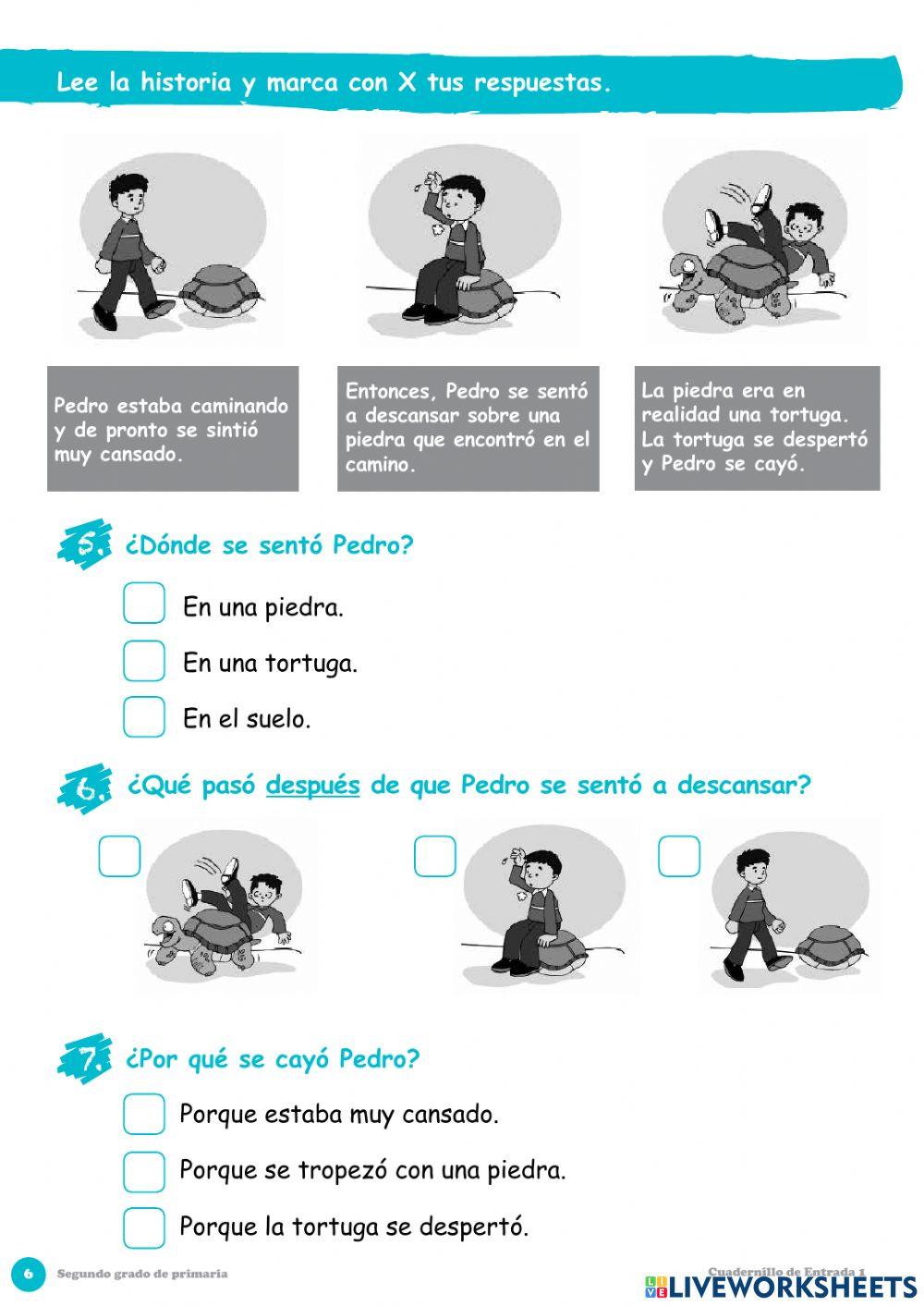 Lee la historia y marca con X tus respuestas.

Pedro estaba caminando y de pronto se sintió muy cansado.

Entonces, Pedro se sentó a descansar sobre una piedra que encontró en el camino.

La piedra era en realidad una tortuga. La tortuga se despertó y Pedro se cayó.

5. ¿Dónde se sentó Pedro?

En una piedra.

En una tortuga.

En el suelo.

6. ¿Qué pasó después de que Pedro se sentó a descansar?

7. ¿Por qué se cayó Pedro?

Porque estaba muy cansado.

Porque se tropezó con una piedra.

Porque la tortuga se despertó.

6 Segundo grado de primaria

Cuadernillo de Entrada 1

LIVEWORKSHEETS